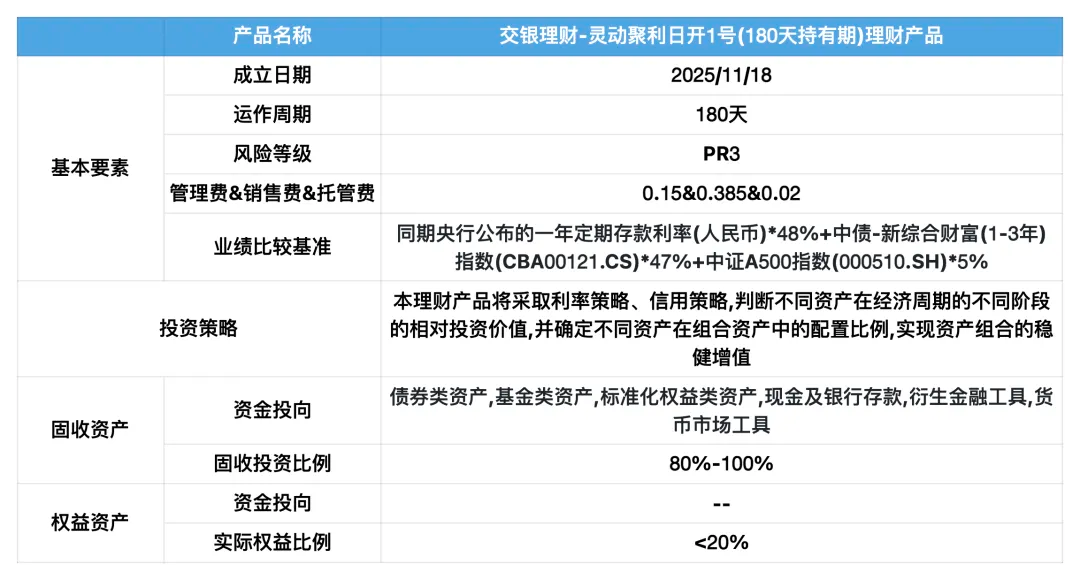 |  | 产品名称 | 交银理财-灵动聚利日开1号(180天持有期)理财产品 |
|---|---|---|
| 基本要素 | 成立日期 | 2025/11/18 |
|  | 运作周期 | 180天 |
|  | 风险等级 | PR3 |
|  | 管理费&销售费&托管费 | 0.15&0.385&0.02 |
|  | 业绩比较基准 | 同期央行公布的一年定期存款利率(人民币)*48%+中债-新综合财富(1-3年)指数(CBA00121.CS)*47%+中证A500指数(000510.SH)*5% |
| 投资策略 |  | 本理财产品将采取利率策略、信用策略,判断不同资产在经济周期的不同阶段的相对投资价值,并确定不同资产在组合资产中的配置比例,实现资产组合的稳健增值 |
| 固收资产 | 资金投向 | 债券类资产,基金类资产,标准化权益类资产,现金及银行存款,衍生金融工具,货币市场工具 |
|  | 固收投资比例 | 80%-100% |
| 权益资产 | 资金投向 | -- |
|  | 实际权益比例 | <20% |